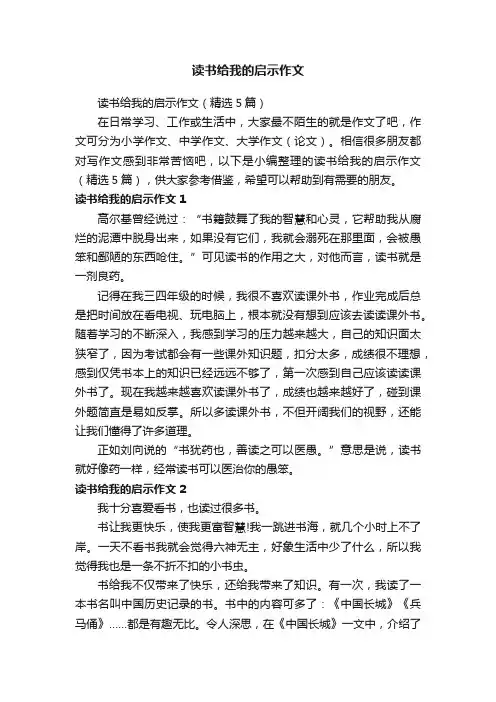 读书给我的启示作文

读书给我的启示作文（精选5篇）

在日常学习、工作或生活中，大家最不陌生的就是作文了吧，作文可分为小学作文、中学作文、大学作文（论文）。相信很多朋友都对写作文感到非常苦恼吧，以下是小编整理的读书给我的启示作文（精选5篇），供大家参考借鉴，希望可以帮助到有需要的朋友。

读书给我的启示作文1

高尔基曾经说过：“书籍鼓舞了我的智慧和心灵，它帮助我从腐烂的泥潭中脱身出来，如果没有它们，我就会溺死在那里面，会被愚笨和鄙陋的东西呛住。”可见读书的作用之大，对他而言，读书就是一剂良药。

记得在我三四年级的时候，我很不喜欢读课外书，作业完成后总是把时间放在看电视、玩电脑上，根本就没有想到应该去读读课外书。随着学习的不断深入，我感到学习的压力越来越大，自己的知识面太狭窄了，因为考试都会有一些课外知识题，扣分太多，成绩很不理想，感到仅凭书本上的知识已经远远不够了，第一次感到自己应该读读课外书了。现在我越来越喜欢读课外书了，成绩也越来越好了，碰到课外题简直是易如反掌。所以多读课外书，不但开阔我们的视野，还能让我们懂得了许多道理。

正如刘向说的“书犹药也，善读之可以医愚。”意思是说，读书就好像药一样，经常读书可以医治你的愚笨。

读书给我的启示作文2

我十分喜爱看书，也读过很多书。

书让我更快乐，使我更富智慧!我一跳进书海，就几个小时上不了岸。一天不看书我就会觉得六神无主，好象生活中少了什么，所以我觉得我也是一条不折不扣的小书虫。

书给我不仅带来了快乐，还给我带来了知识。有一次，我读了一本书名叫中国历史记录的书。书中的内容可多了：《中国长城》《兵马俑》……都是有趣无比。令人深思，在《中国长城》一文中，介绍了